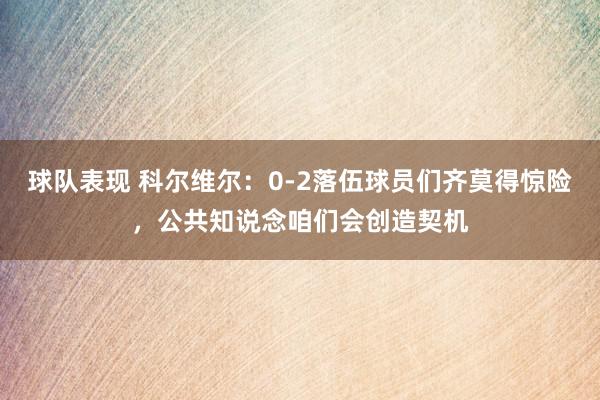 球队表现 科尔维尔：0-2落伍球员们齐莫得惊险，公共知说念咱们会创造契机